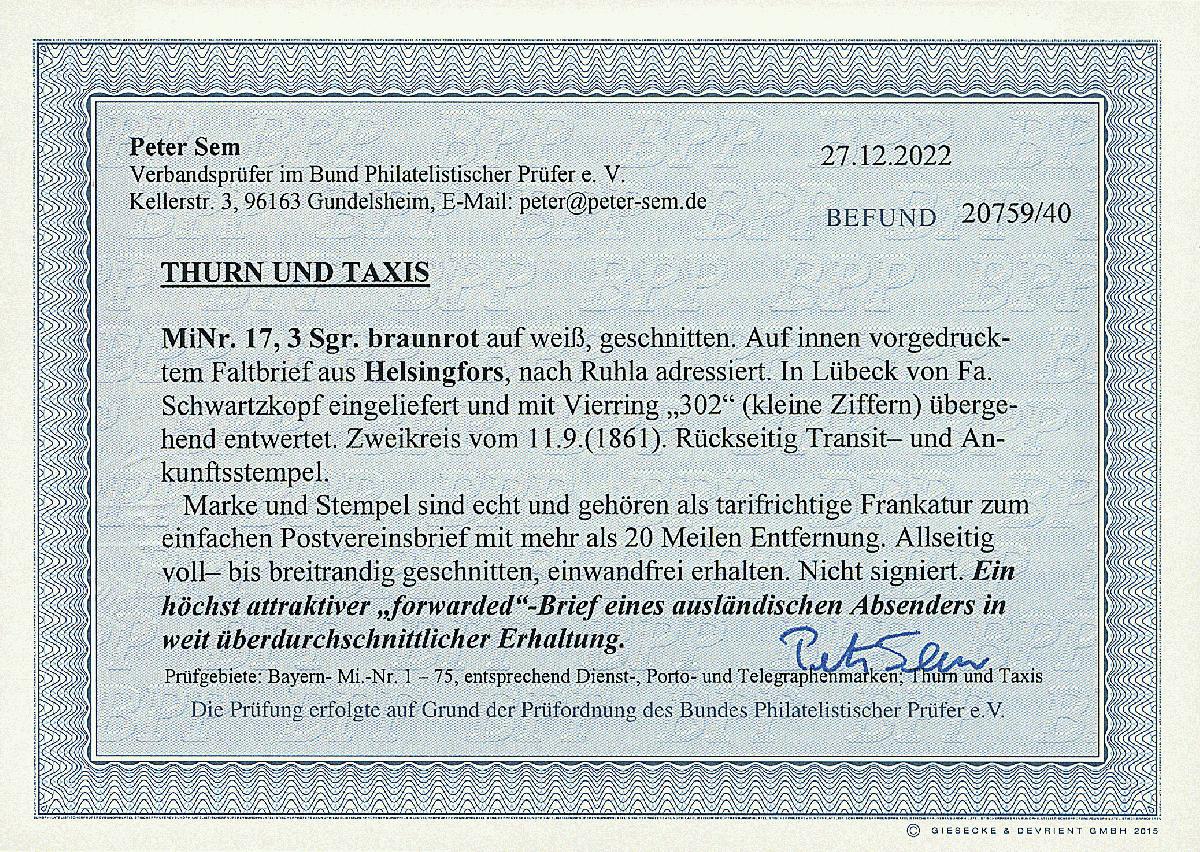 Peter Sem
Verbandsprüfer im Bund Philatelistischer Prüfer e. V.
Kellerstr. 3, 96163 Gundelsheim, E-Mail: peter@peter-sem.de

27.12.2022

BEFUND 20759/40

THURN UND TAXIS

MiNr. 17, 3 Sgr. braunrot auf weiß, geschnitten. Auf innen vorgedrucktem Faltbrief aus Helsingfors, nach Ruhla adressiert. In Lübeck von Fa. Schwartzkopf eingeliefert und mit Vierring „302“ (kleine Ziffern) übergehend entwertet. Zweikreis vom 11.9.(1861). Rückseitig Transit– und Ankunftsstempel.

Marke und Stempel sind echt und gehören als tarifrichtige Frankatur zum einfachen Postvereinsbrief mit mehr als 20 Meilen Entfernung. Allseitig voll– bis breitrandig geschnitten, einwandfrei erhalten. Nicht signiert. Ein höchst attraktiver „forwarded“-Brief eines ausländischen Absenders in weit überdurchschnittlicher Erhaltung.

Peter Sem

Prüfgebiete: Bayern- Mi.-Nr. 1 – 75, entsprechend Dienst-, Porto- und Telegraphenmarken; Thurn und Taxis
Die Prüfung erfolgte auf Grund der Prüfordnung des Bundes Philatelistischer Prüfer e.V.

© GIESECKE & DEVRIENT GMBH 2015